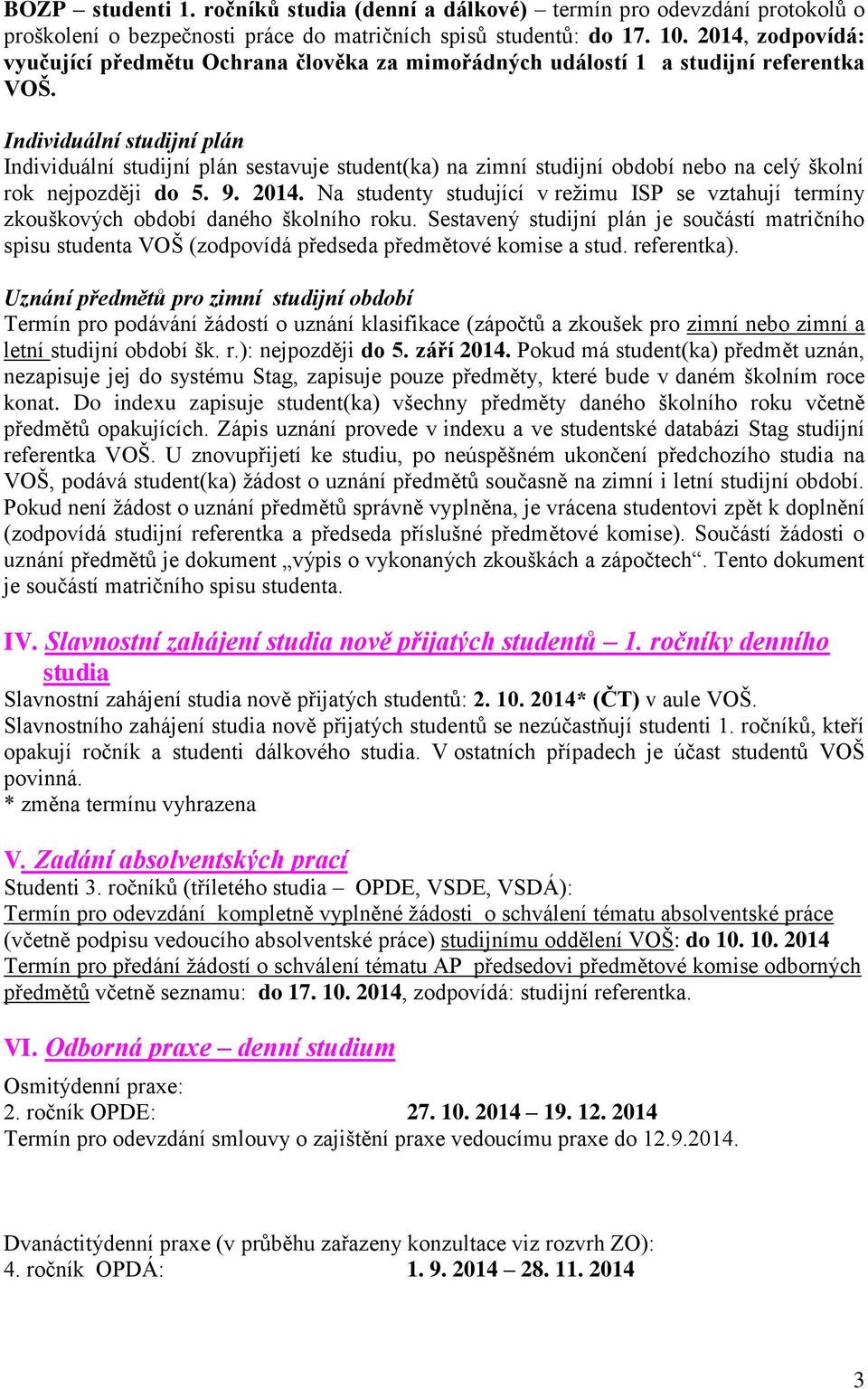 BOZP – studenti 1. ročníků studia (denní a dálkové) – termín pro odevzdání protokolů o proškolení o bezpečnosti práce do matričních spisů studentů: do 17. 10. 2014, zodpovídá: vyučující předmětu Ochrana člověka za mimořádných událostí 1 a studijní referentka VOŠ.

Individuální studijní plán
Individuální studijní plán sestavuje student(ka) na zimní studijní období nebo na celý školní rok nejpozději do 5. 9. 2014. Na studenty studující v režimu ISP se vztahují termíny zkouškových období daného školního roku. Sestavený studijní plán je součástí matričního spisu studenta VOŠ (zodpovídá předseda předmětové komise a stud. referentka).

Uznání předmětů pro zimní studijní období
Termín pro podávání žádostí o uznání klasifikace (zápočtů a zkoušek pro zimní nebo zimní a letní studijní období šk. r.): nejpozději do 5. září 2014. Pokud má student(ka) předmět uznán, nezapisuje jej do systému Stag, zapisuje pouze předměty, které bude v daném školním roce konat. Do indexu zapisuje student(ka) všechny předměty daného školního roku včetně předmětů opakujících. Zápis uznání provede v indexu a ve studentské databázi Stag studijní referentka VOŠ. U znovupřijetí ke studiu, po neúspěšném ukončení předchozího studia na VOŠ, podává student(ka) žádost o uznání předmětů současně na zimní i letní studijní období. Pokud není žádost o uznání předmětů správně vyplněna, je vrácena studentovi zpět k doplnění (zodpovídá studijní referentka a předseda příslušné předmětové komise). Součástí žádosti o uznání předmětů je dokument „výpis o vykonaných zkouškách a zápočtech“. Tento dokument je součástí matričního spisu studenta.

IV. Slavnostní zahájení studia nově přijatých studentů – 1. ročníky denního studia
Slavnostní zahájení studia nově přijatých studentů: 2. 10. 2014* (ČT) v aule VOŠ.
Slavnostního zahájení studia nově přijatých studentů se nezúčastňují studenti 1. ročníků, kteří opakují ročník a studenti dálkového studia. V ostatních případech je účast studentů VOŠ povinná.
* změna termínu vyhrazena

V. Zadání absolventských prací
Studenti 3. ročníků (tříletého studia – OPDE, VSDE, VSDÁ):
Termín pro odevzdání kompletně vyplněné žádosti o schválení tématu absolventské práce (včetně podpisu vedoucího absolventské práce) studijnímu oddělení VOŠ: do 10. 10. 2014
Termín pro předání žádostí o schválení tématu AP předsedovi předmětové komise odborných předmětů včetně seznamu: do 17. 10. 2014, zodpovídá: studijní referentka.

VI. Odborná praxe – denní studium
Osmitýdenní praxe:
2. ročník OPDE: 27. 10. 2014 – 19. 12. 2014
Termín pro odevzdání smlouvy o zajištění praxe vedoucímu praxe do 12.9.2014.

Dvanáctitýdenní praxe (v průběhu zařazeny konzultace viz rozvrh ZO):
4. ročník OPDÁ: 1. 9. 2014 – 28. 11. 2014

3